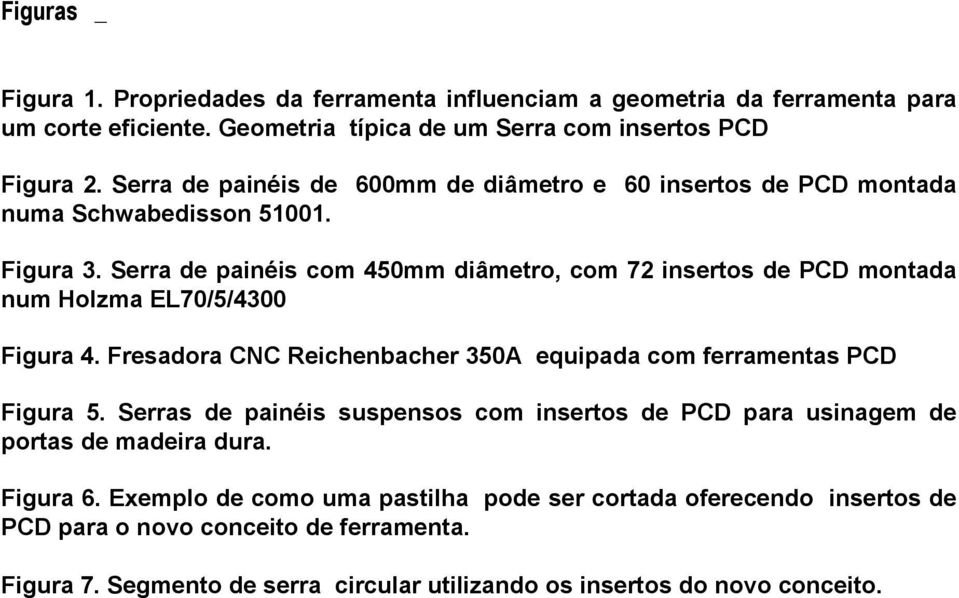 Figuras _

Figura 1. Propriedades da ferramenta influenciam a geometria da ferramenta para um corte eficiente. Geometria típica de um Serra com insertos PCD

Figura 2. Serra de painéis de 600mm de diâmetro e 60 insertos de PCD montada numa Schwabedisson 51001.

Figura 3. Serra de painéis com 450mm diâmetro, com 72 insertos de PCD montada num Holzma EL70/5/4300

Figura 4. Fresadora CNC Reichenbacher 350A equipada com ferramentas PCD

Figura 5. Serras de painéis suspensos com insertos de PCD para usinagem de portas de madeira dura.

Figura 6. Exemplo de como uma pastilha pode ser cortada oferecendo insertos de PCD para o novo conceito de ferramenta.

Figura 7. Segmento de serra circular utilizando os insertos do novo conceito.